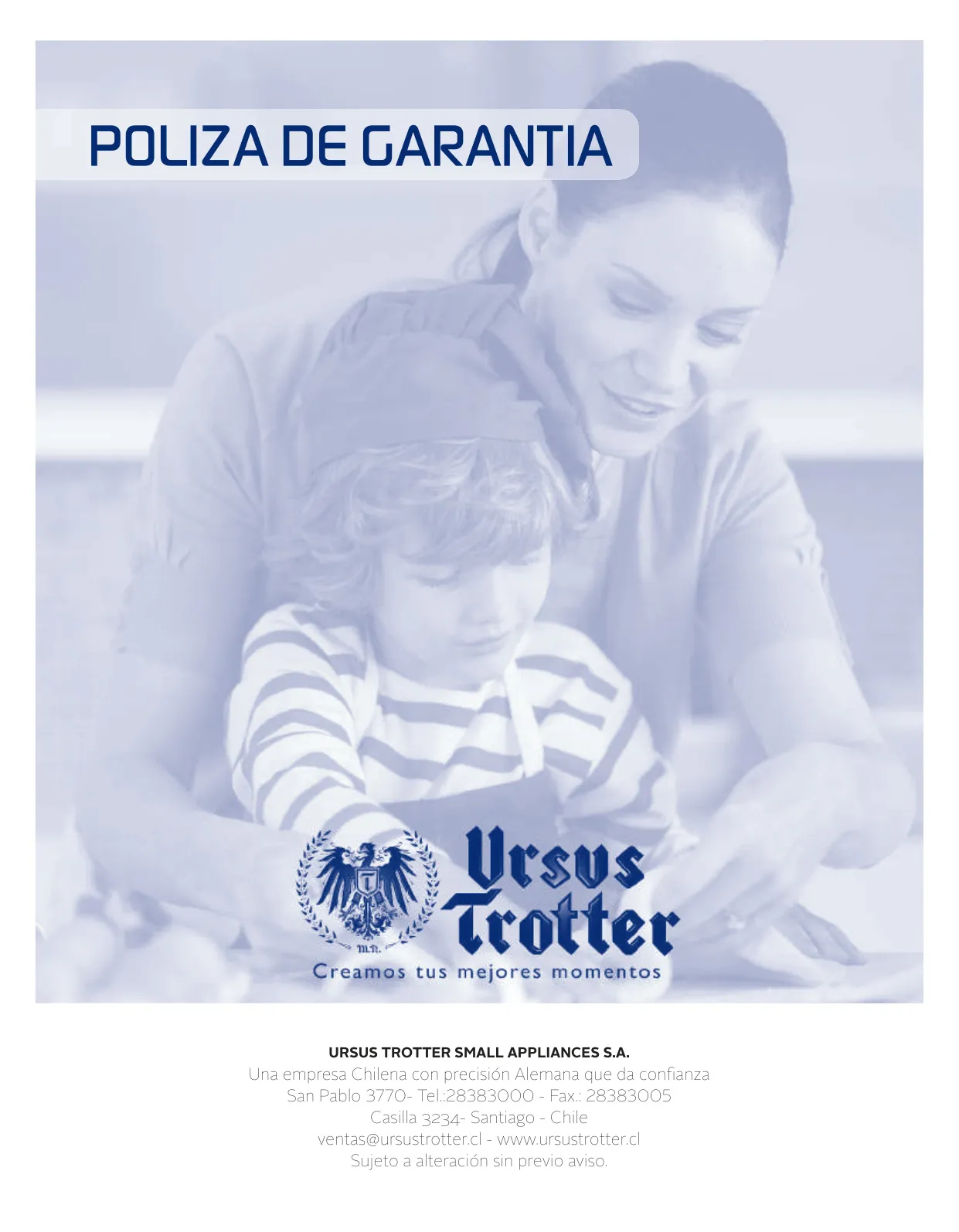 POLIZA DE GARANTIA

M.R.

Ursus Trotter

Creamos tus mejores momentos

URSUS TROTTER SMALL APPLIANCES S.A.
Una empresa Chilena con precisión Alemana que da confianza
San Pablo 3770- Tel.:28383000 - Fax.: 28383005
Casilla 3234- Santiago - Chile
ventas@ursustrotter.cl - www.ursustrotter.cl
Sujeto a alteración sin previo aviso.